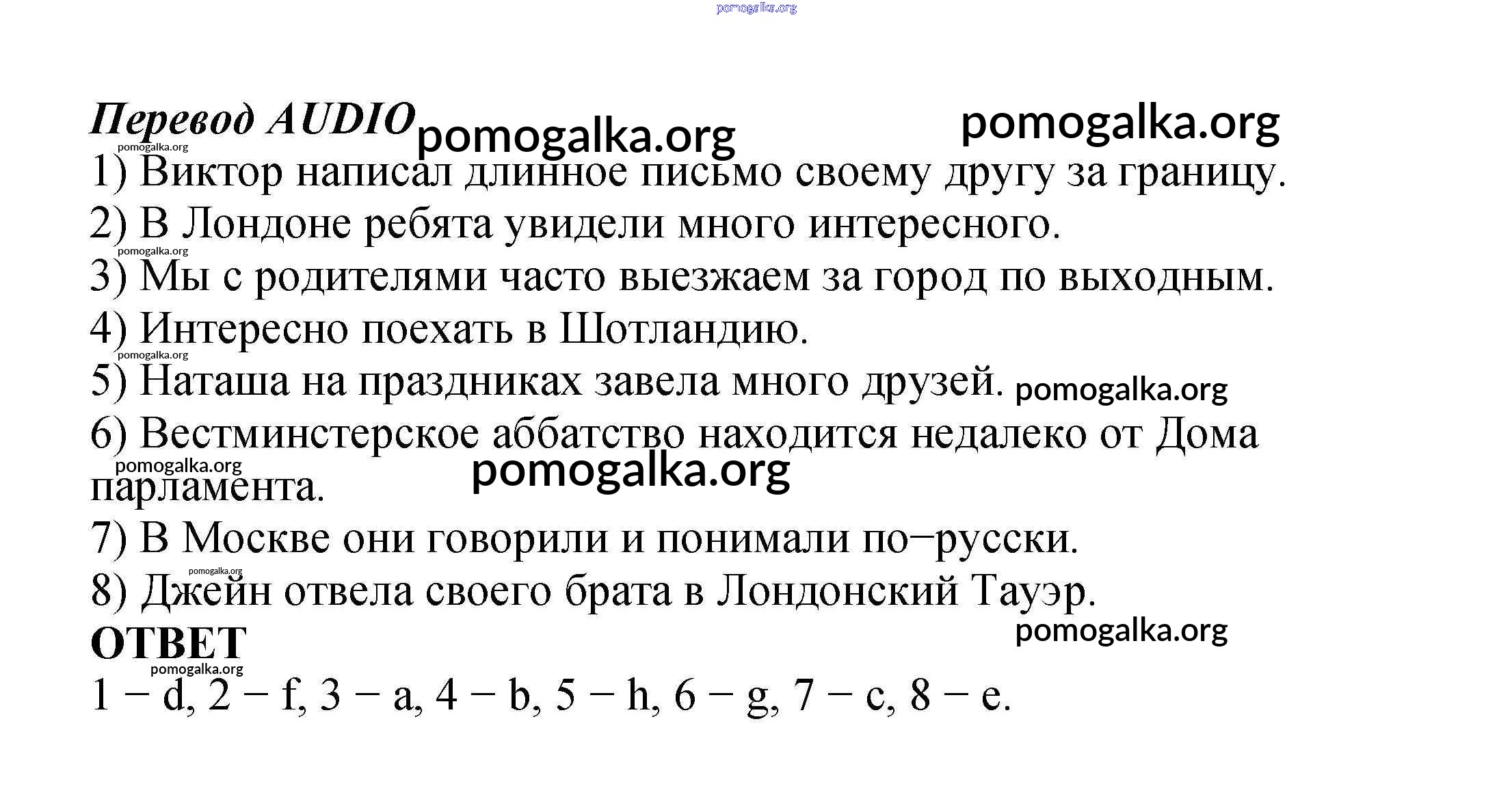 pomogalka.org

Перевод AUDIO pomogalka.org pomogalka.org

pomogalka.org

1) Виктор написал длинное письмо своему другу за границу.

2) В Лондоне ребята увидели много интересного.

pomogalka.org

3) Мы с родителями часто выезжаем за город по выходным.

4) Интересно поехать в Шотландию.

pomogalka.org

5) Наташа на праздниках завела много друзей. pomogalka.org

6) Вестминстерское аббатство находится недалеко от Дома парламента.

pomogalka.org pomogalka.org

7) В Москве они говорили и понимали по−русски.

pomogalka.org

8) Джейн отвела своего брата в Лондонский Тауэр.

ОТВЕТ

pomogalka.org

pomogalka.org

1 − d, 2 − f, 3 − a, 4 − b, 5 − h, 6 − g, 7 − c, 8 − e.